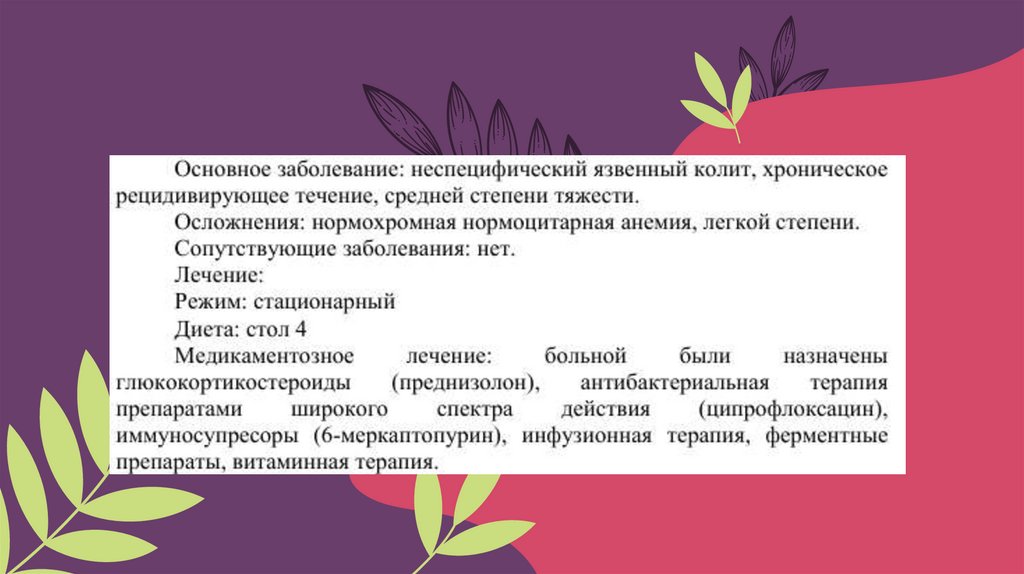 Основное заболевание: неспецифический язвенный колит, хроническое рецидивирующее течение, средней степени тяжести.

Осложнения: нормохромная нормоцитарная анемия, легкой степени.

Сопутствующие заболевания: нет.

Лечение:

Режим: стационарный

Диета: стол 4

Медикаментозное лечение: больной были назначены глюкокортикостероиды (преднизолон), антибактериальная терапия препаратами широкого спектра действия (ципрофлоксацин), иммуносупресоры (6-меркаптопурин), инфузионная терапия, ферментные препараты, витаминная терапия.